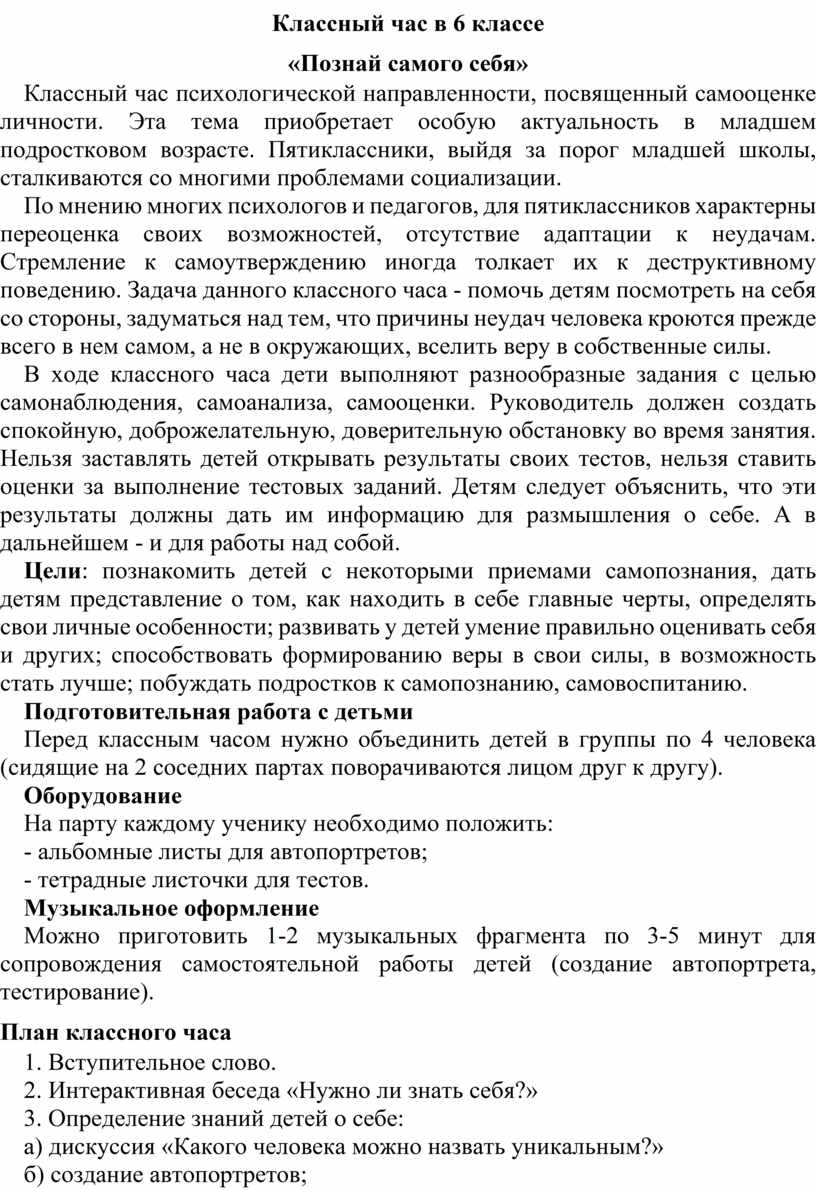 Классный час в 6 классе

«Познай самого себя»

Классный час психологической направленности, посвященный самооценке личности. Эта тема приобретает особую актуальность в младшем подростковом возрасте. Пятиклассники, выйдя за порог младшей школы, сталкиваются со многими проблемами социализации.

По мнению многих психологов и педагогов, для пятиклассников характерны переоценка своих возможностей, отсутствие адаптации к неудачам. Стремление к самоутверждению иногда толкает их к деструктивному поведению. Задача данного классного часа - помочь детям посмотреть на себя со стороны, задуматься над тем, что причины неудач человека кроются прежде всего в нем самом, а не в окружающих, вселить веру в собственные силы.

В ходе классного часа дети выполняют разнообразные задания с целью самонаблюдения, самоанализа, самооценки. Руководитель должен создать спокойную, доброжелательную, доверительную обстановку во время занятия. Нельзя заставлять детей открывать результаты своих тестов, нельзя ставить оценки за выполнение тестовых заданий. Детям следует объяснить, что эти результаты должны дать им информацию для размышления о себе. А в дальнейшем - и для работы над собой.

Цели: познакомить детей с некоторыми приемами самопознания, дать детям представление о том, как находить в себе главные черты, определять свои личные особенности; развивать у детей умение правильно оценивать себя и других; способствовать формированию веры в свои силы, в возможность стать лучше; побуждать подростков к самопознанию, самовоспитанию.

Подготовительная работа с детьми

Перед классным часом нужно объединить детей в группы по 4 человека (сидящие на 2 соседних партах поворачиваются лицом друг к другу).

Оборудование

На парту каждому ученику необходимо положить:
- альбомные листы для автопортретов;
- тетрадные листочки для тестов.

Музыкальное оформление

Можно приготовить 1-2 музыкальных фрагмента по 3-5 минут для сопровождения самостоятельной работы детей (создание автопортрета, тестирование).

План классного часа

1. Вступительное слово.
2. Интерактивная беседа «Нужно ли знать себя?»
3. Определение знаний детей о себе:
а) дискуссия «Какого человека можно назвать уникальным?»
б) создание автопортретов;